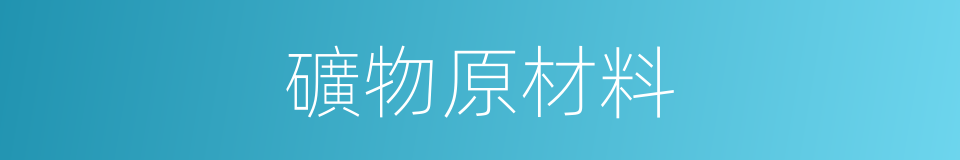 礦物原材料